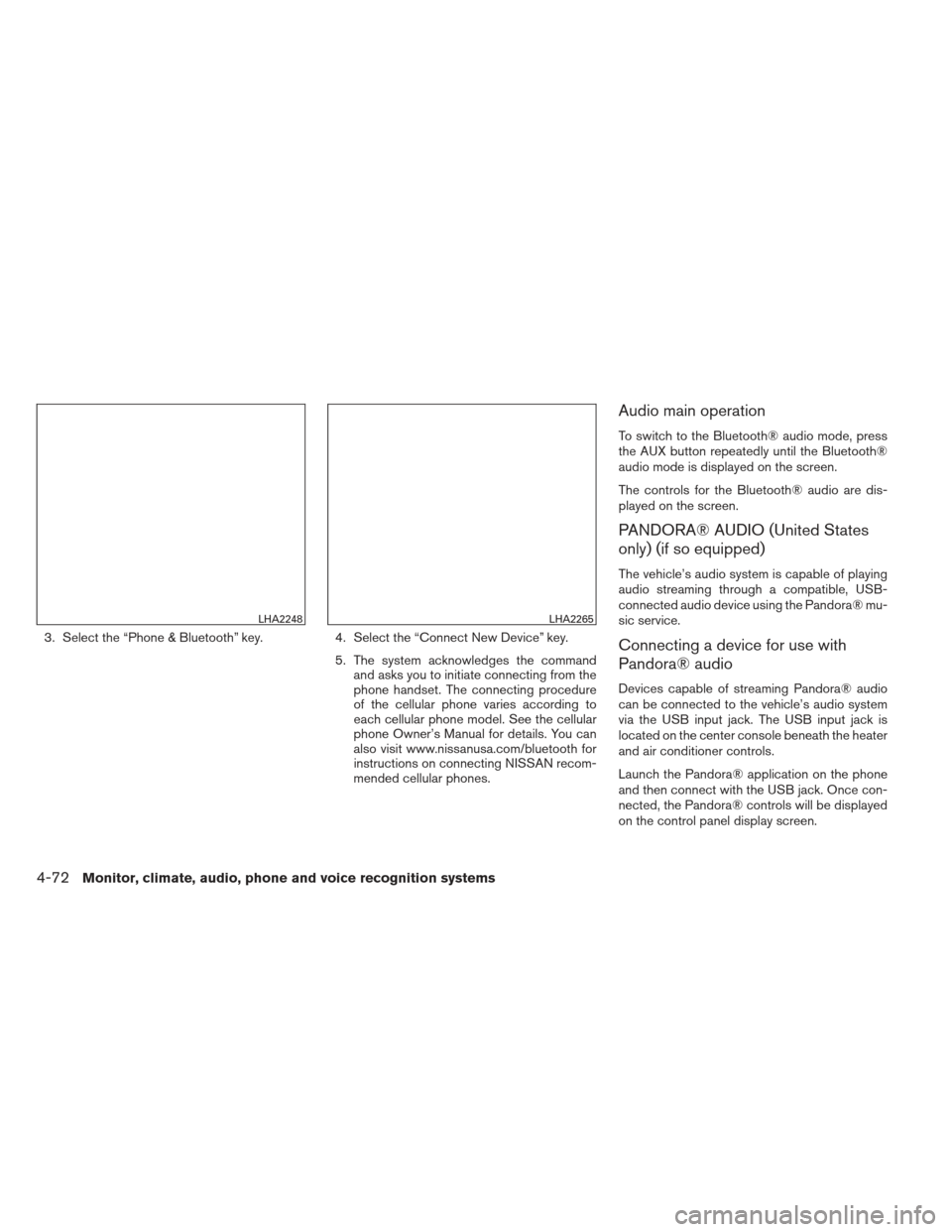 LHA2248

3. Select the “Phone & Bluetooth” key.

LHA2265

4. Select the “Connect New Device” key.

5. The system acknowledges the command and asks you to initiate connecting from the phone handset. The connecting procedure of the cellular phone varies according to each cellular phone model. See the cellular phone Owner’s Manual for details. You can also visit www.nissanusa.com/bluetooth for instructions on connecting NISSAN recommended cellular phones.

Audio main operation

To switch to the Bluetooth® audio mode, press the AUX button repeatedly until the Bluetooth® audio mode is displayed on the screen.

The controls for the Bluetooth® audio are displayed on the screen.

PANDORA® AUDIO (United States only) (if so equipped)

The vehicle’s audio system is capable of playing audio streaming through a compatible, USB-connected audio device using the Pandora® music service.

Connecting a device for use with Pandora® audio

Devices capable of streaming Pandora® audio can be connected to the vehicle’s audio system via the USB input jack. The USB input jack is located on the center console beneath the heater and air conditioner controls.

Launch the Pandora® application on the phone and then connect with the USB jack. Once connected, the Pandora® controls will be displayed on the control panel display screen.

4-72 Monitor, climate, audio, phone and voice recognition systems

carmanualsonline.info